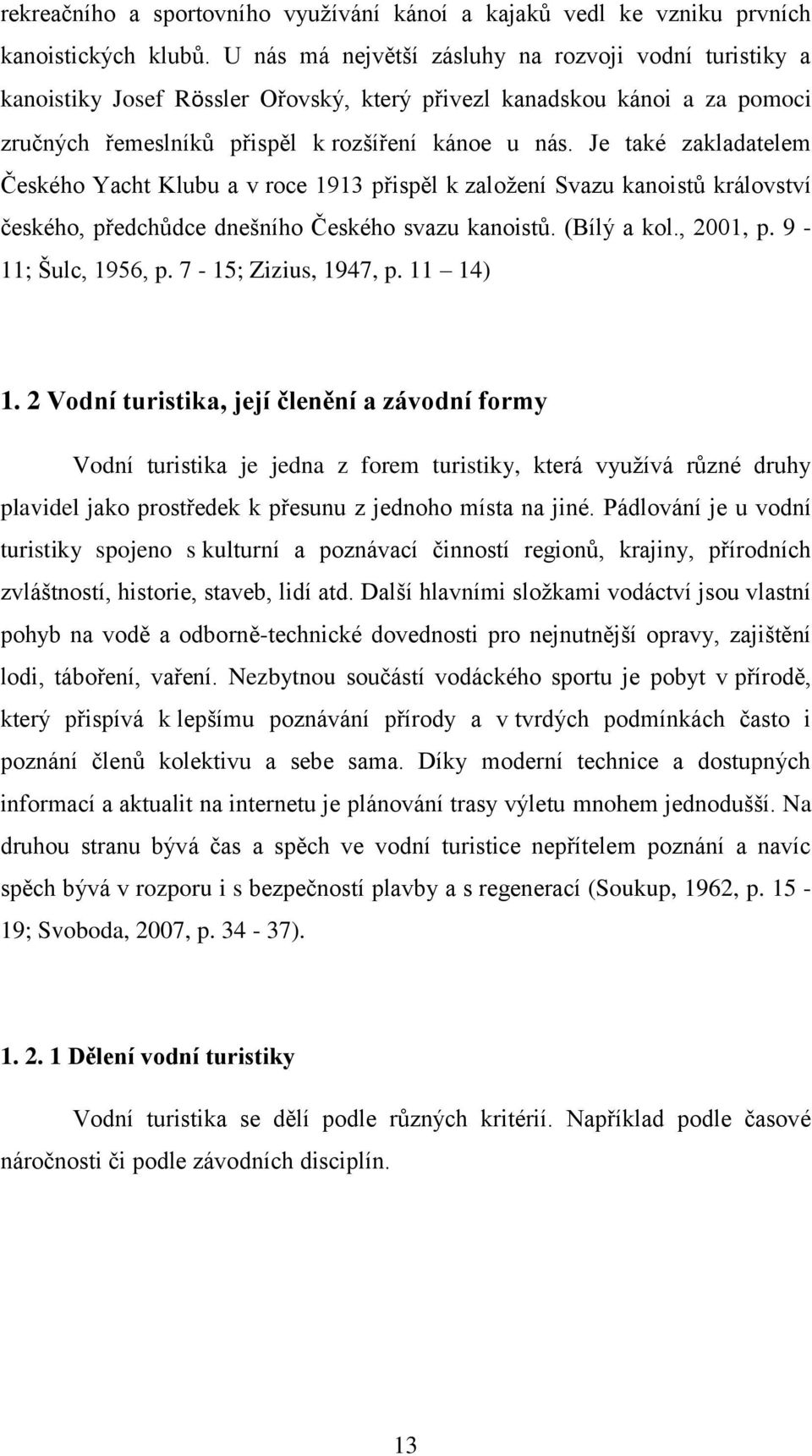 rekreačního a sportovního využívání kánoí a kajaků vedl ke vzniku prvních kanoistických klubů. U nás má největší zásluhy na rozvoji vodní turistiky a kanoistiky Josef Rössler Ořovský, který přivezl kanadskou kánoi a za pomoci zručných řemeslníků přispěl k rozšíření kánoe u nás. Je také zakladatelem Českého Yacht Klubu a v roce 1913 přispěl k založení Svazu kanoistů království českého, předchůdce dnešního Českého svazu kanoistů. (Bílý a kol., 2001, p. 9 - 11; Šulc, 1956, p. 7 - 15; Zizius, 1947, p. 11 – 14)

1. 2 Vodní turistika, její členění a závodní formy

Vodní turistika je jedna z forem turistiky, která využívá různé druhy plavidel jako prostředek k přesunu z jednoho místa na jiné. Pádlování je u vodní turistiky spojeno s kulturní a poznávací činností regionů, krajiny, přírodních zvláštností, historie, staveb, lidí atd. Další hlavními složkami vodáctví jsou vlastní pohyb na vodě a odborně-technické dovednosti pro nejnutnější opravy, zajištění lodi, táboření, vaření. Nezbytnou součástí vodáckého sportu je pobyt v přírodě, který přispívá k lepšímu poznávání přírody a v tvrdých podmínkách často i poznání členů kolektivu a sebe sama. Díky moderní technice a dostupných informací a aktualit na internetu je plánování trasy výletu mnohem jednodušší. Na druhou stranu bývá čas a spěch ve vodní turistice nepřítelem poznání a navíc spěch bývá v rozporu i s bezpečností plavby a s regenerací (Soukup, 1962, p. 15 - 19; Svoboda, 2007, p. 34 - 37).

1. 2. 1 Dělení vodní turistiky

Vodní turistika se dělí podle různých kritérií. Například podle časové náročnosti či podle závodních disciplín.

13